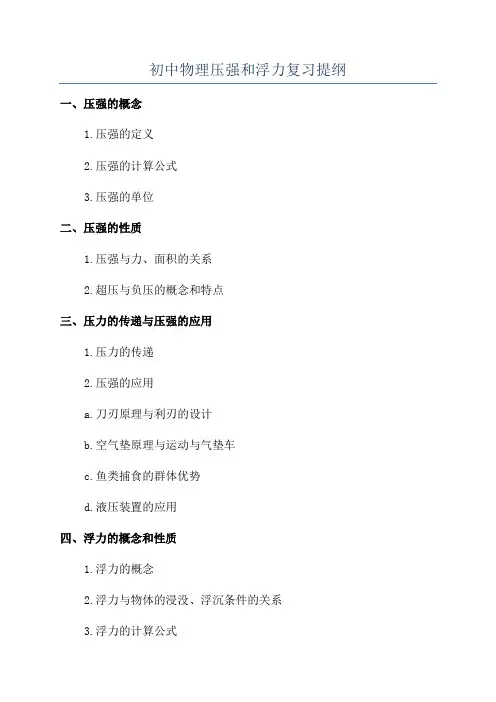 初中物理压强和浮力复习提纲

一、压强的概念

1.压强的定义

2.压强的计算公式

3.压强的单位

二、压强的性质

1.压强与力、面积的关系

2.超压与负压的概念和特点

三、压力的传递与压强的应用

1.压力的传递

2.压强的应用

a.刀刃原理与利刃的设计

b.空气垫原理与运动与气垫车

c.鱼类捕食的群体优势

d.液压装置的应用

四、浮力的概念和性质

1.浮力的概念

2.浮力与物体的浸没、浮沉条件的关系

3.浮力的计算公式